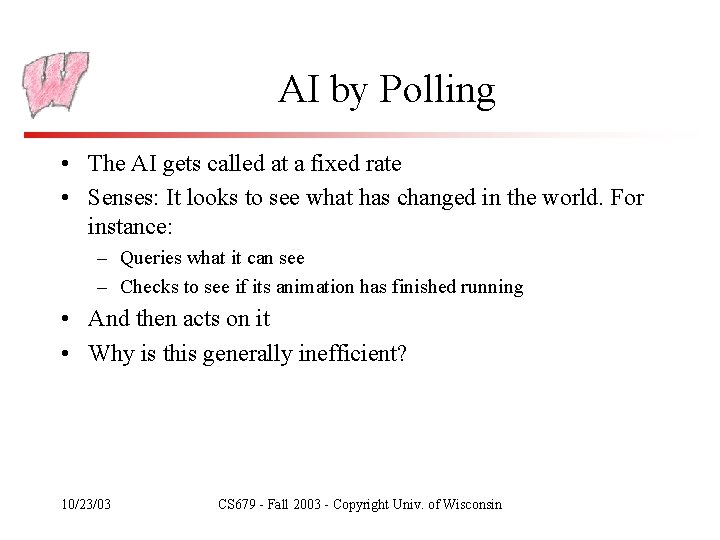 AI by Polling

• The AI gets called at a fixed rate
• Senses: It looks to see what has changed in the world. For instance:
- Queries what it can see
- Checks to see if its animation has finished running
• And then acts on it
• Why is this generally inefficient?

10/23/03 CS679 - Fall 2003 - Copyright Univ. of Wisconsin